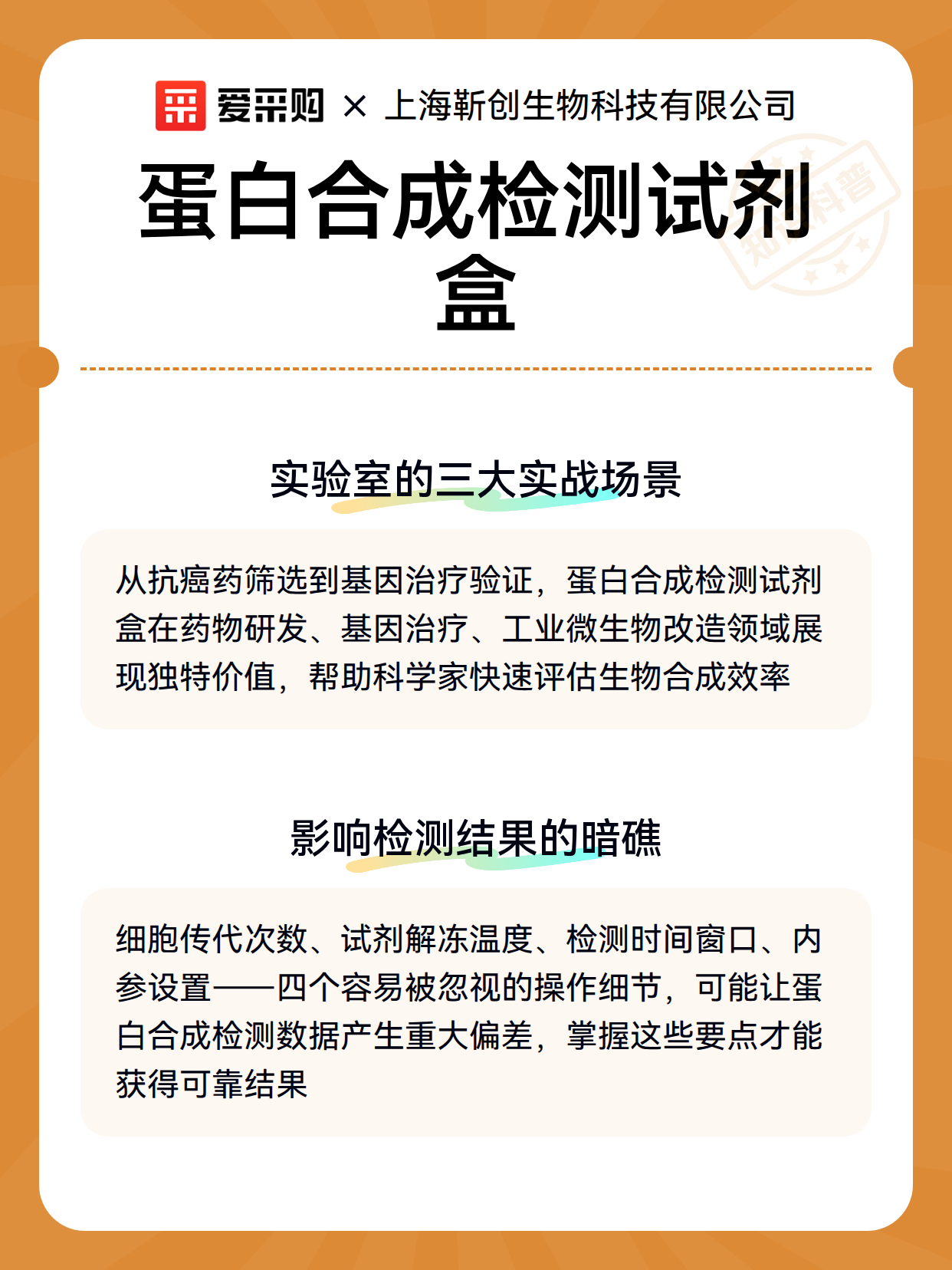 爱采购 × 上海靳创生物科技有限公司

蛋白合成检测试剂盒

知识科普

实验室的三大实战场景

从抗癌药筛选到基因治疗验证，蛋白合成检测试剂盒在药物研发、基因治疗、工业微生物改造领域展现独特价值，帮助科学家快速评估生物合成效率

影响检测结果的暗礁

细胞传代次数、试剂解冻温度、检测时间窗口、内参设置——四个容易被忽视的操作细节，可能让蛋白合成检测数据产生重大偏差，掌握这些要点才能获得可靠结果